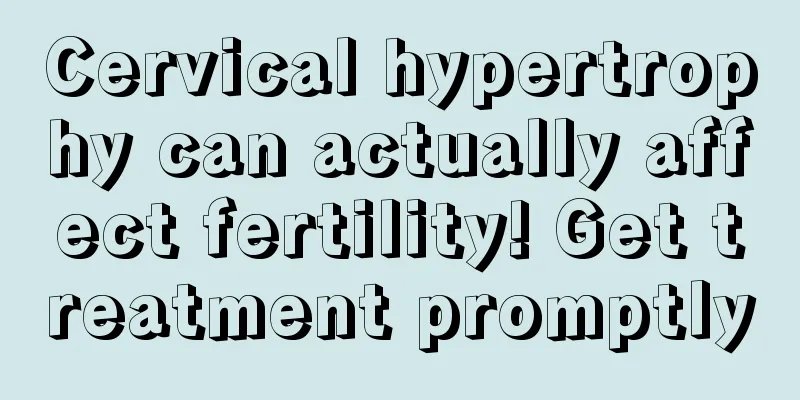 Cervical hypertrophy can actually affect fertility! Get treatment promptly